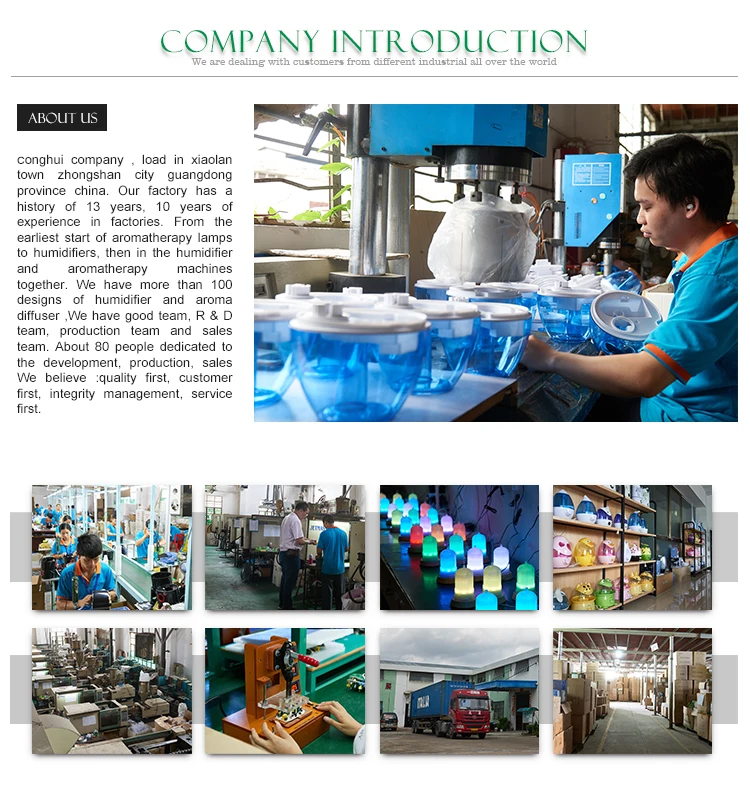 COMPANY INTRODUCTION
We are dealing with customers from different industrial all over the world

ABOUT US

conghui company , load in xiaolan town zhongshan city guangdong province china. Our factory has a history of 13 years, 10 years of experience in factories. From the earliest start of aromatherapy lamps to humidifiers, then in the humidifier and aromatherapy machines together. We have more than 100 designs of humidifier and aroma diffuser ,We have good team, R & D team, production team and sales team. About 80 people dedicated to the development, production, sales We believe :quality first, customer first, integrity management, service first.